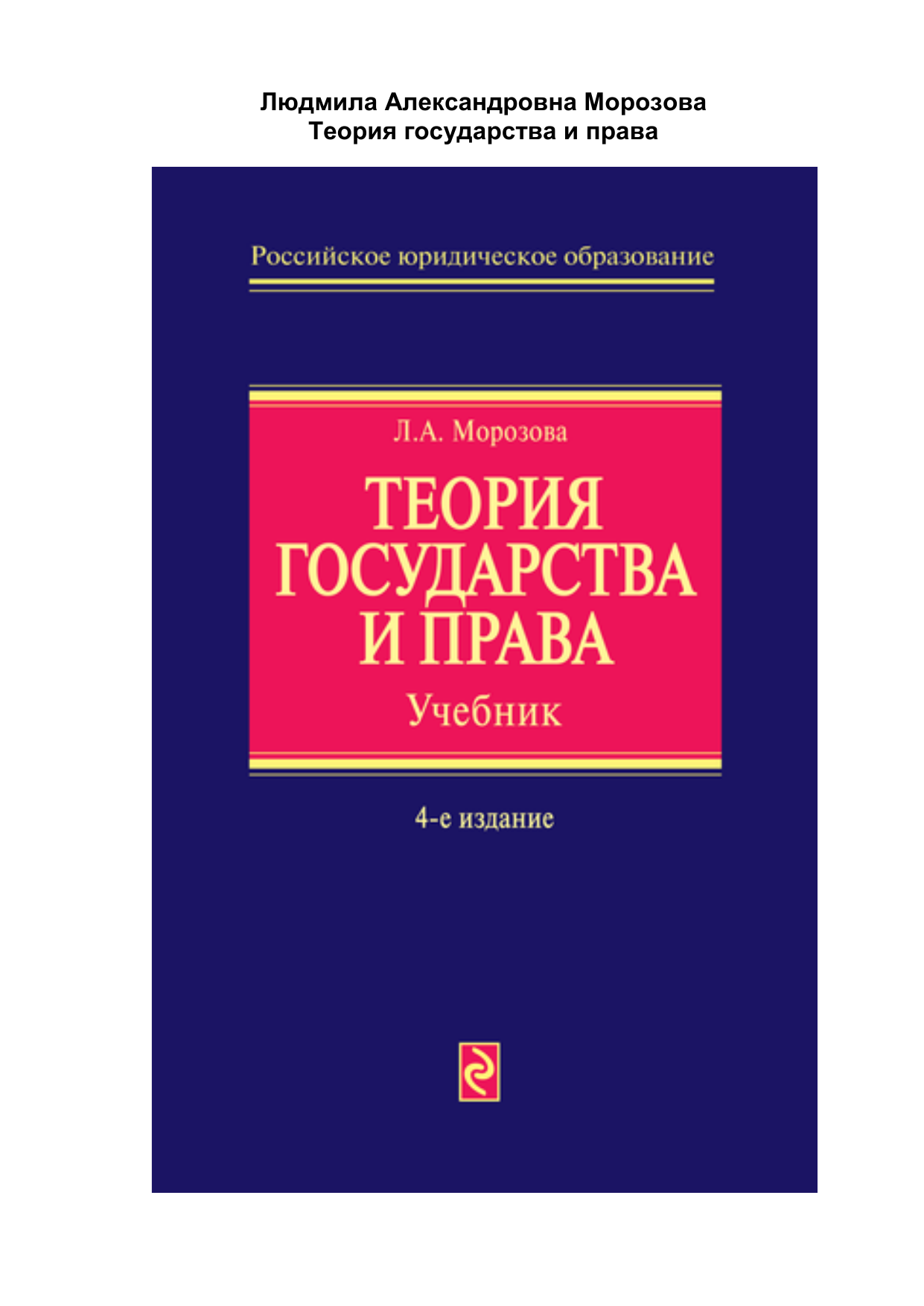 Людмила Александровна Морозова
Теория государства и права

Российское юридическое образование

Л.А. Морозова

ТЕОРИЯ ГОСУДАРСТВА И ПРАВА

Учебник

4-е издание